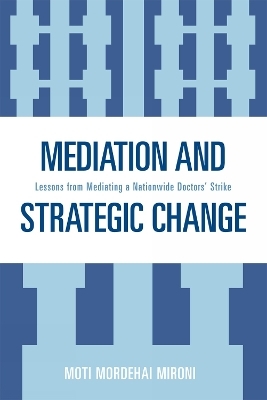 MEDIATION AND

Lessons from Mediating a Nationwide Doctors' Strike

STRATEGIC CHANGE

MOTI MORDEHAI MIRONI